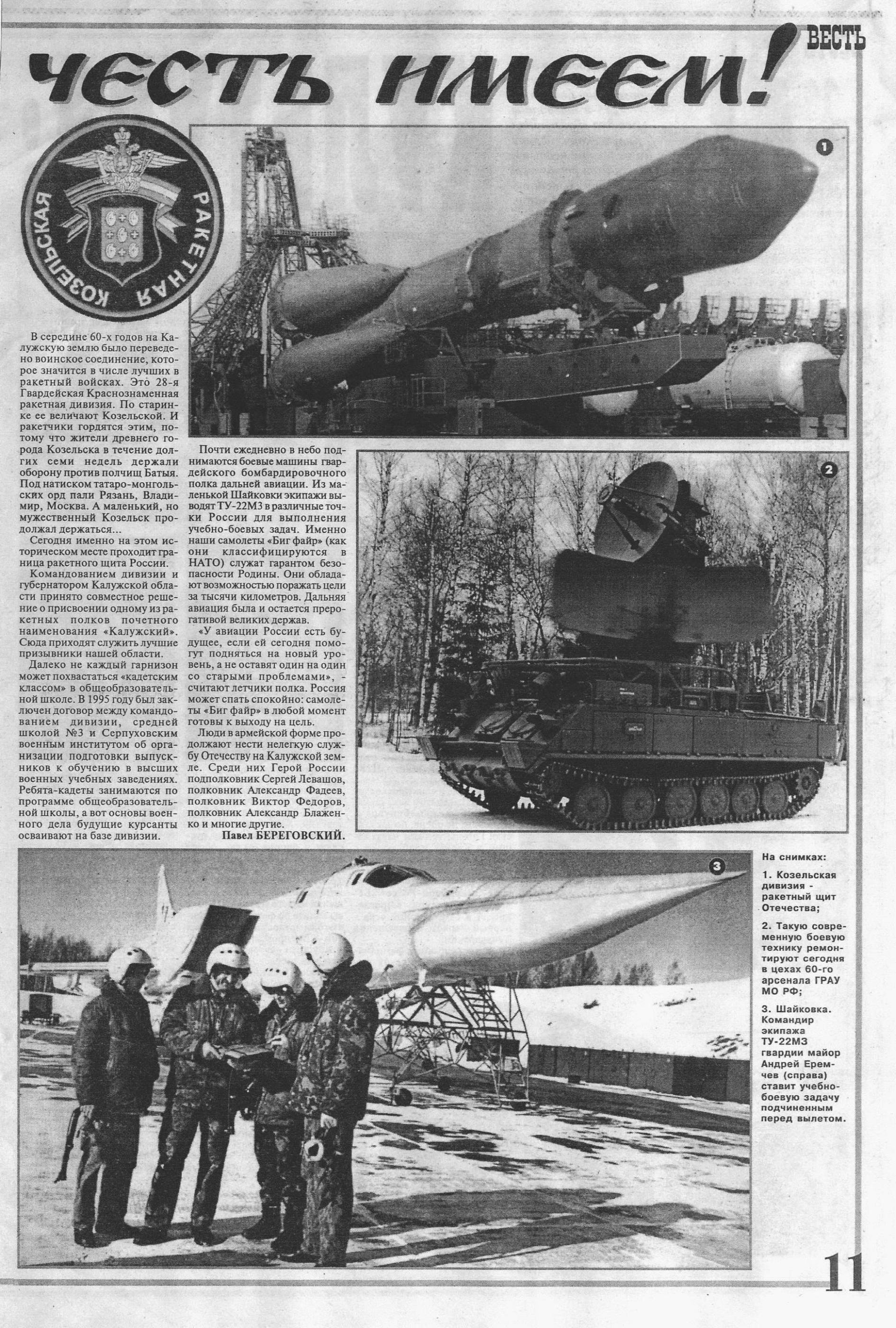 ВЕСТЬ

ЧЕСТЬ ИМЕЕМ!

КОЗЕЛЬСКАЯ РАКЕТНАЯ

1

В середине 60-х годов на Калужскую землю было переведено воинское соединение, которое значится в числе лучших в ракетный войсках. Это 28-я Гвардейская Краснознаменная ракетная дивизия. По старинке ее величают Козельской. И ракетчики гордятся этим, потому что жители древнего города Козельска в течение долгих семи недель держали оборону против полчищ Батыя. Под натиском татаро-монгольских орд пали Рязань, Владимир, Москва. А маленький, но мужественный Козельск продолжал держаться...

Сегодня именно на этом историческом месте проходит граница ракетного щита России.

Командованием дивизии и губернатором Калужской области принято совместное решение о присвоении одному из ракетных полков почетного наименования «Калужский». Сюда приходят служить лучшие призывники нашей области.

Далеко не каждый гарнизон может похвастаться «кадетским классом» в общеобразовательной школе. В 1995 году был заключен договор между командованием дивизии, средней школой №3 и Серпуховским военным институтом об организации подготовки выпускников к обучению в высших военных учебных заведениях. Ребята-кадеты занимаются по программе общеобразовательной школы, а вот основы военного дела будущие курсанты осваивают на базе дивизии.

Почти ежедневно в небо поднимаются боевые машины гвардейского бомбардировочного полка дальней авиации. Из маленькой Шайковки экипажи выводят ТУ-22М3 в различные точки России для выполнения учебно-боевых задач. Именно наши самолеты «Биг файр» (как они классифицируются в НАТО) служат гарантом безопасности Родины. Они обладают возможностью поражать цели за тысячи километров. Дальняя авиация была и остается прерогативой великих держав.

«У авиации России есть будущее, если ей сегодня помогут подняться на новый уровень, а не оставят один на один со старыми проблемами», - считают летчики полка. Россия может спать спокойно: самолеты «Биг файр» в любой момент готовы к выходу на цель.

Люди в армейской форме продолжают нести нелегкую службу Отечеству на Калужской земле. Среди них Герой России подполковник Сергей Левашов, полковник Александр Фадеев, полковник Виктор Федоров, полковник Александр Блаженко и многие другие.

Павел БЕРЕГОВСКИЙ.

2

3

На снимках:

1. Козельская дивизия - ракетный щит Отечества;

2. Такую современную боевую технику ремонтируют сегодня в цехах 60-го арсенала ГРАУ МО РФ;

3. Шайковка. Командир экипажа ТУ-22М3 гвардии майор Андрей Еремчев (справа) ставит учебно-боевую задачу подчиненным перед вылетом.

11